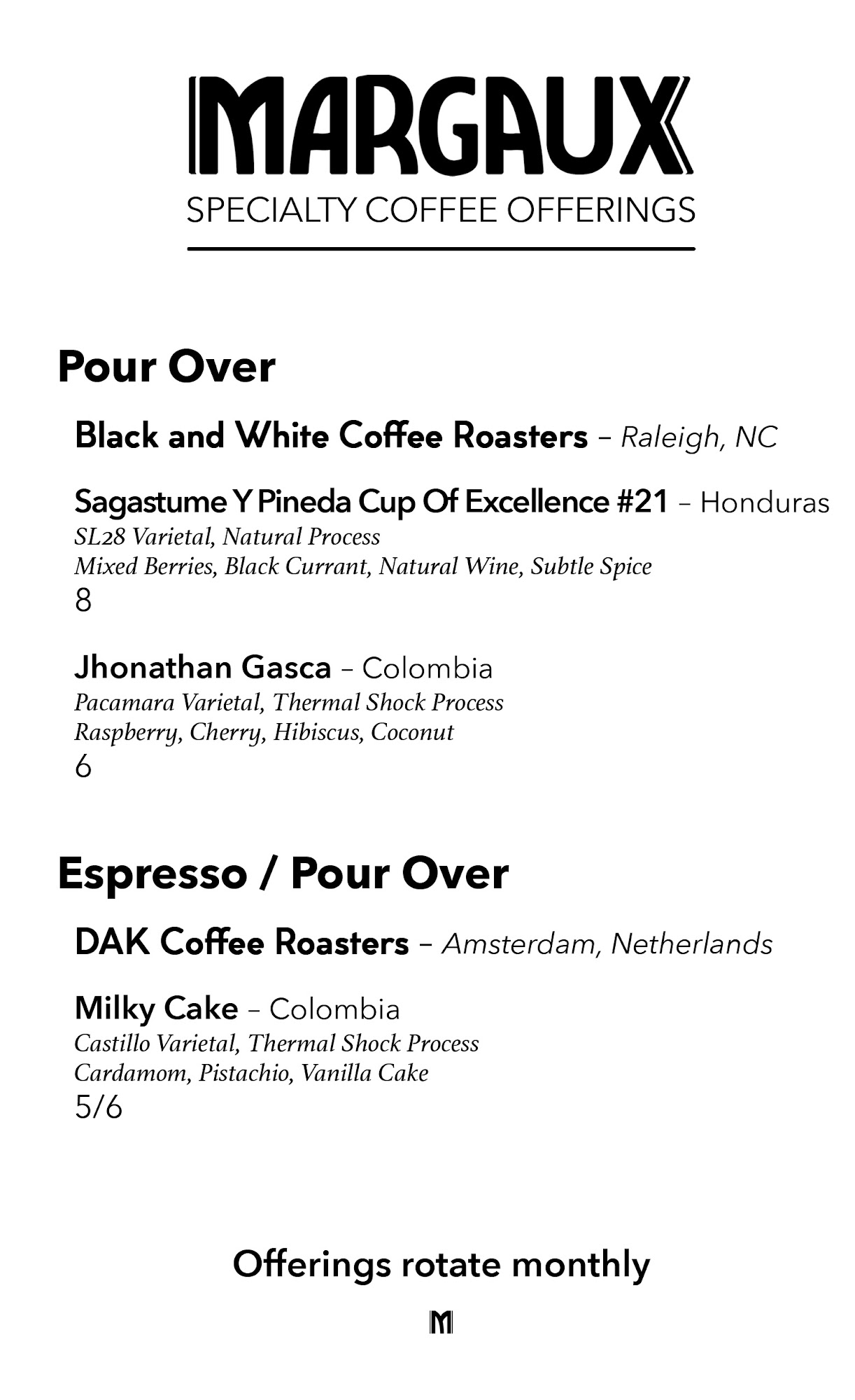 MARGAUX
SPECIALTY COFFEE OFFERINGS

Pour Over

Black and White Coffee Roasters – Raleigh, NC

Sagastume Y Pineda Cup Of Excellence #21 – Honduras
SL28 Varietal, Natural Process
Mixed Berries, Black Currant, Natural Wine, Subtle Spice
8

Jhonathan Gasca – Colombia
Pacamara Varietal, Thermal Shock Process
Raspberry, Cherry, Hibiscus, Coconut
6

Espresso / Pour Over

DAK Coffee Roasters – Amsterdam, Netherlands

Milky Cake – Colombia
Castillo Varietal, Thermal Shock Process
Cardamom, Pistachio, Vanilla Cake
5/6

Offerings rotate monthly

M